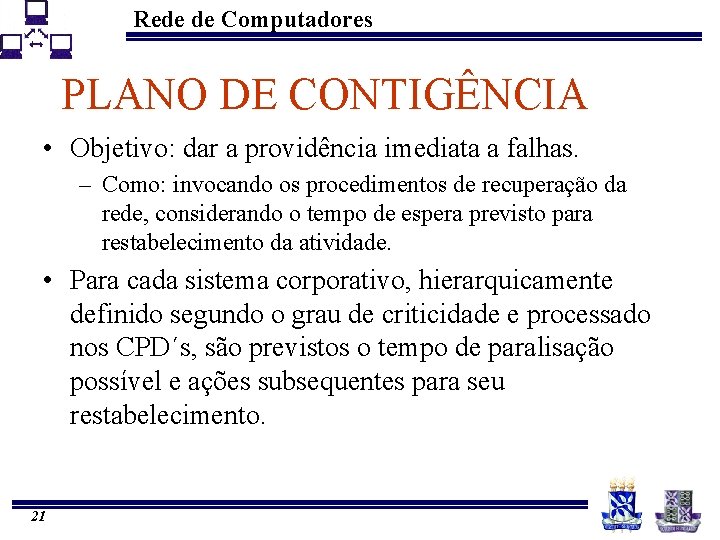 Rede de Computadores

PLANO DE CONTIGÊNCIA

• Objetivo: dar a providência imediata a falhas.
– Como: invocando os procedimentos de recuperação da rede, considerando o tempo de espera previsto para restabelecimento da atividade.

• Para cada sistema corporativo, hierarquicamente definido segundo o grau de criticidade e processado nos CPD´s, são previstos o tempo de paralisação possível e ações subsequentes para seu restabelecimento.

21